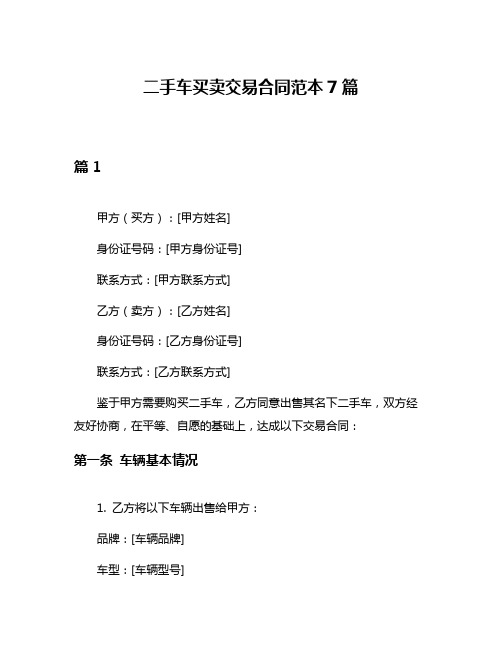 二手车买卖交易合同范本 7 篇

篇 1

甲方（买方）：[甲方姓名]

身份证号码：[甲方身份证号]

联系方式：[甲方联系方式]

乙方（卖方）：[乙方姓名]

身份证号码：[乙方身份证号]

联系方式：[乙方联系方式]

鉴于甲方需要购买二手车，乙方同意出售其名下二手车，双方经友好协商，在平等、自愿的基础上，达成以下交易合同：

第一条 车辆基本情况

1. 乙方将以下车辆出售给甲方：

品牌：[车辆品牌]

车型：[车辆型号]